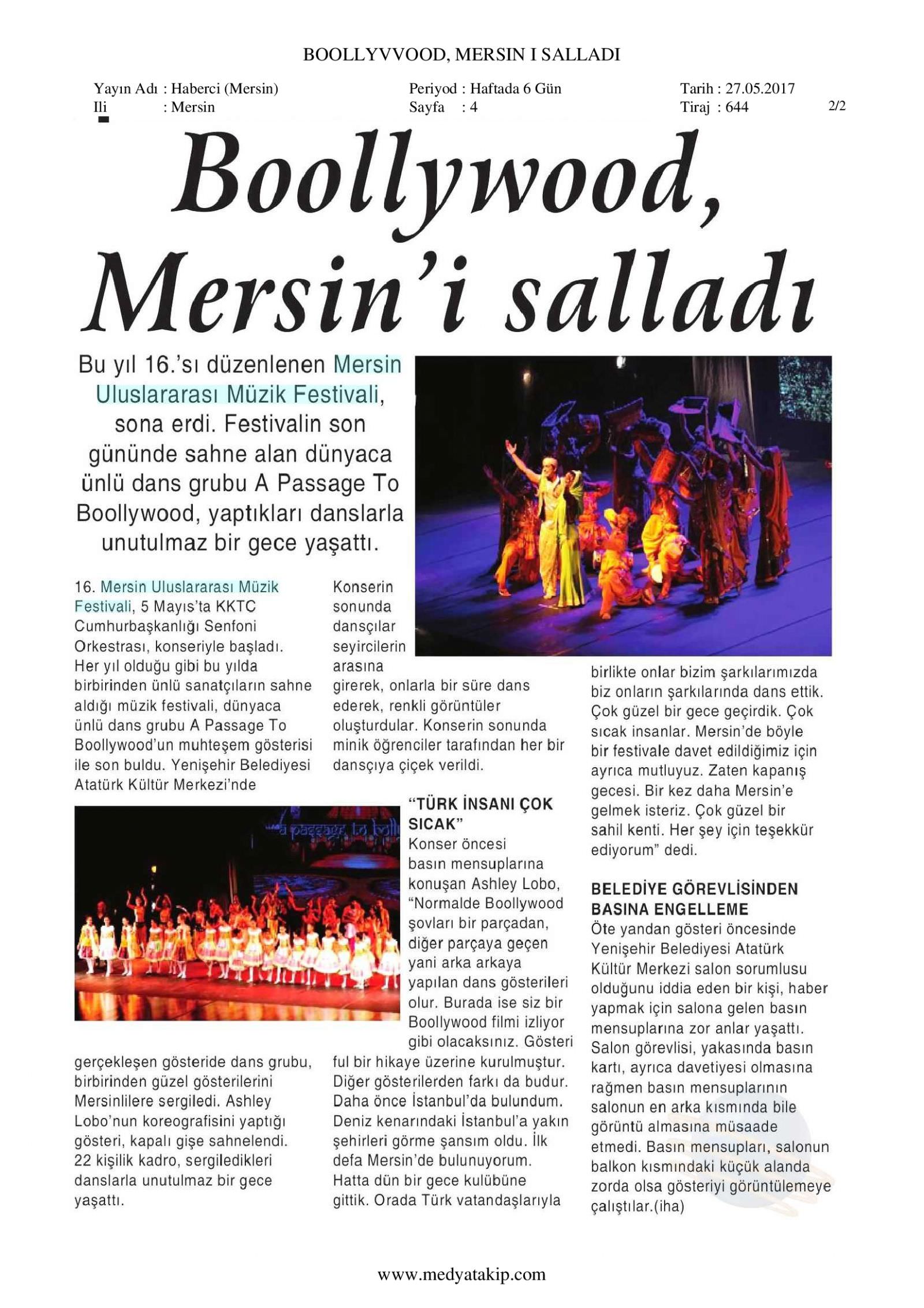 BOOLLYVVOOD, MERSIN I SALLADI

Yayın Adı : Haberci (Mersin)
Ili : Mersin

Periyod : Haftada 6 Gün
Sayfa : 4

Tarih : 27.05.2017
Tiraj : 644

2/2

Boollywood, Mersin'i salladı

Bu yıl 16.'sı düzenlenen Mersin Uluslararası Müzik Festivali, sona erdi. Festivalin son gününde sahne alan dünyaca ünlü dans grubu A Passage To Boollywood, yaptıkları danslarla unutulmaz bir gece yaşattı.

16. Mersin Uluslararası Müzik Festivali, 5 Mayıs'ta KKTC Cumhurbaşkanlığı Senfoni Orkestrası, konseriyle başladı. Her yıl olduğu gibi bu yılda birbirinden ünlü sanatçıların sahne aldığı müzik festivali, dünyaca ünlü dans grubu A Passage To Boollywood'un muhteşem gösterisi ile son buldu. Yenişehir Belediyesi Atatürk Kültür Merkezi'nde

a passage to bolly

gerçekleşen gösteride dans grubu, birbirinden güzel gösterilerini Mersinlilere sergiledi. Ashley Lobo'nun koreografisini yaptığı gösteri, kapalı gişe sahnelendi. 22 kişilik kadro, sergiledikleri danslarla unutulmaz bir gece yaşattı.

Konserin sonunda dansçılar seyircilerin arasına girerek, onlarla bir süre dans ederek, renkli görüntüler oluşturdular. Konserin sonunda minik öğrenciler tarafından her bir dansçıya çiçek verildi.

"TÜRK İNSANI ÇOK SICAK"
Konser öncesi basın mensuplarına konuşan Ashley Lobo, "Normalde Boollywood şovları bir parçadan, diğer parçaya geçen yani arka arkaya yapılan dans gösterileri olur. Burada ise siz bir Boollywood filmi izliyor gibi olacaksınız. Gösteri ful bir hikaye üzerine kurulmuştur. Diğer gösterilerden farkı da budur. Daha önce İstanbul'da bulundum. Deniz kenarındaki İstanbul'a yakın şehirleri görme şansım oldu. İlk defa Mersin'de bulunuyorum. Hatta dün bir gece kulübüne gittik. Orada Türk vatandaşlarıyla birlikte onlar bizim şarkılarımızda biz onların şarkılarında dans ettik. Çok güzel bir gece geçirdik. Çok sıcak insanlar. Mersin'de böyle bir festivale davet edildiğimiz için ayrıca mutluyuz. Zaten kapanış gecesi. Bir kez daha Mersin'e gelmek isteriz. Çok güzel bir sahil kenti. Her şey için teşekkür ediyorum" dedi.

BELEDİYE GÖREVLİSİNDEN BASINA ENGELLEME
Öte yandan gösteri öncesinde Yenişehir Belediyesi Atatürk Kültür Merkezi salon sorumlusu olduğunu iddia eden bir kişi, haber yapmak için salona gelen basın mensuplarına zor anlar yaşattı. Salon görevlisi, yakasında basın kartı, ayrıca davetiyesi olmasına rağmen basın mensuplarının salonun en arka kısmında bile görüntü almasına müsaade etmedi. Basın mensupları, salonun balkon kısmındaki küçük alanda zorda olsa gösteriyi görüntülemeye çalıştılar.(iha)

www.medyatakip.com